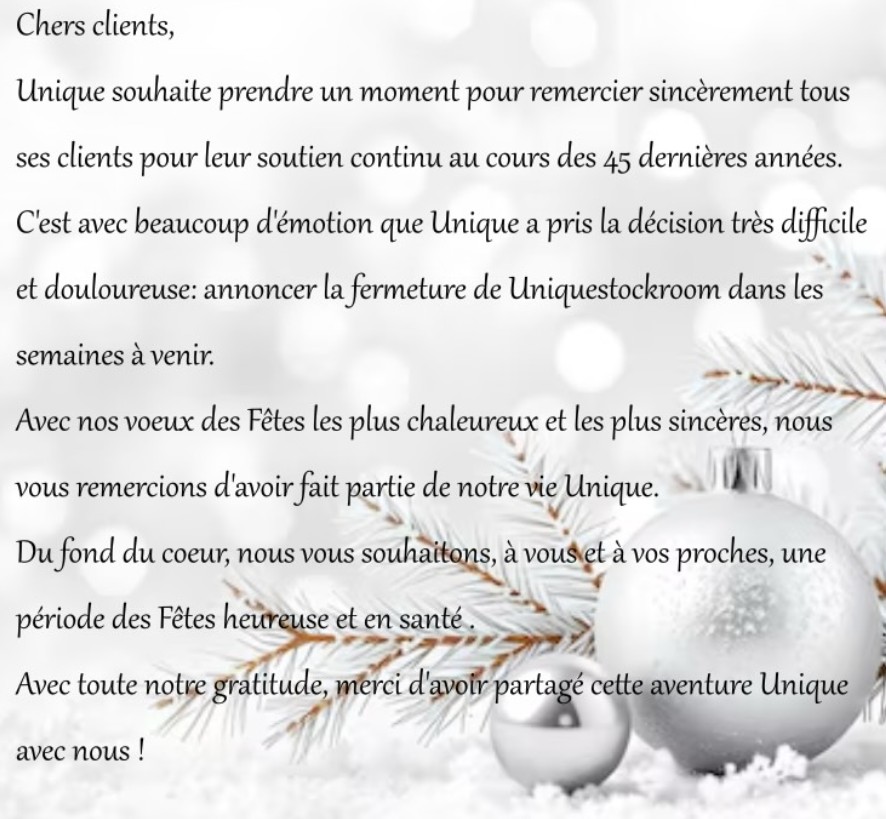 Chers clients,

Unique souhaite prendre un moment pour remercier sincèrement tous ses clients pour leur soutien continu au cours des 45 dernières années.

C'est avec beaucoup d'émotion que Unique a pris la décision très difficile et douloureuse: annoncer la fermeture de Uniquestockroom dans les semaines à venir.

Avec nos voeux des Fêtes les plus chaleureux et les plus sincères, nous vous remercions d'avoir fait partie de notre vie Unique.

Du fond du coeur, nous vous souhaitons, à vous et à vos proches, une période des Fêtes heureuse et en santé .

Avec toute notre gratitude, merci d'avoir partagé cette aventure Unique avec nous !